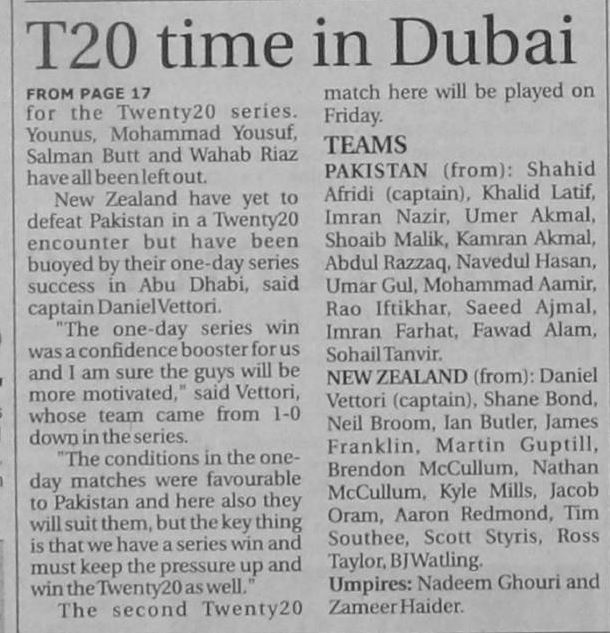 T20 time in Dubai

FROM PAGE 17

for the Twenty20 series. Younus, Mohammad Yousuf, Salman Butt and Wahab Riaz have all been left out.

New Zealand have yet to defeat Pakistan in a Twenty20 encounter but have been buoyed by their one-day series success in Abu Dhabi, said captain Daniel Vettori.

"The one-day series win was a confidence booster for us and I am sure the guys will be more motivated," said Vettori, whose team came from 1-0 down in the series.

"The conditions in the one-day matches were favourable to Pakistan and here also they will suit them, but the key thing is that we have a series win and must keep the pressure up and win the Twenty20 as well."

The second Twenty20 match here will be played on Friday.

TEAMS

PAKISTAN (from): Shahid Afridi (captain), Khalid Latif, Imran Nazir, Umer Akmal, Shoaib Malik, Kamran Akmal, Abdul Razzaq, Navedul Hasan, Umar Gul, Mohammad Aamir, Rao Iftikhar, Saeed Ajmal, Imran Farhat, Fawad Alam, Sohail Tanvir.

NEW ZEALAND (from): Daniel Vettori (captain), Shane Bond, Neil Broom, Ian Butler, James Franklin, Martin Guptill, Brendon McCullum, Nathan McCullum, Kyle Mills, Jacob Oram, Aaron Redmond, Tim Southee, Scott Styris, Ross Taylor, BJ Watling.

Umpires: Nadeem Ghouri and Zameer Haider.